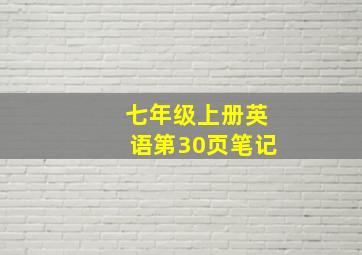 七年级上册英语第30页笔记